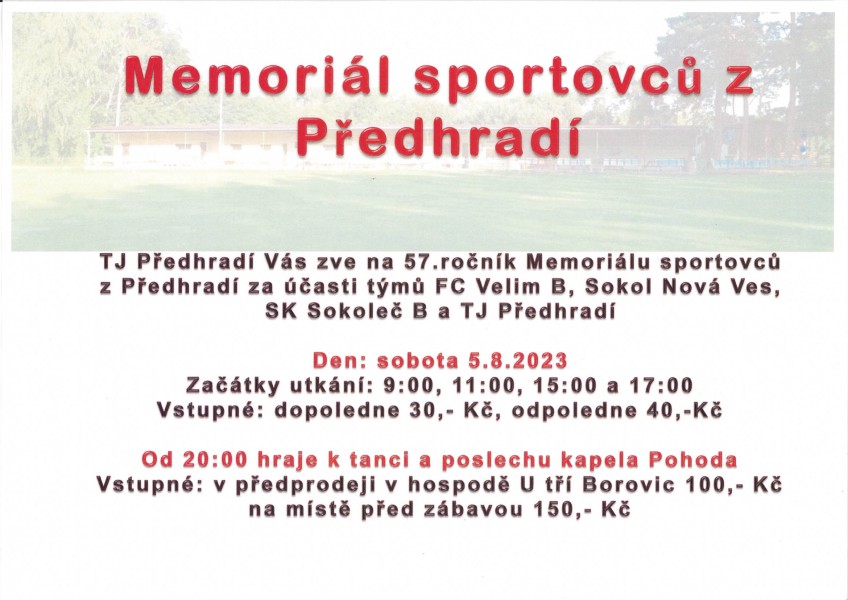 Memoriál sportovců z Předhradí

TJ Předhradí Vás zve na 57.ročník Memoriálu sportovců z Předhradí za účasti týmů FC Velim B, Sokol Nová Ves, SK Sokoleč B a TJ Předhradí

Den: sobota 5.8.2023
Začátky utkání: 9:00, 11:00, 15:00 a 17:00
Vstupné: dopoledne 30,- Kč, odpoledne 40,-Kč

Od 20:00 hraje k tanci a poslechu kapela Pohoda
Vstupné: v předprodeji v hospodě U tří Borovic 100,- Kč
na místě před zábavou 150,- Kč